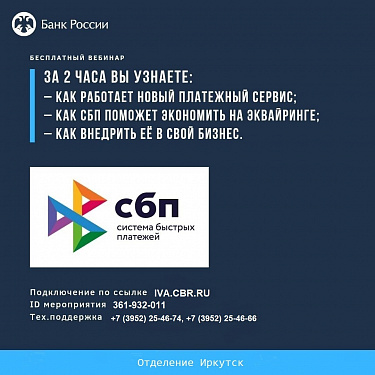 Банк России

БЕСПЛАТНЫЙ ВЕБИНАР

ЗА 2 ЧАСА ВЫ УЗНАЕТЕ:
— КАК РАБОТАЕТ НОВЫЙ ПЛАТЕЖНЫЙ СЕРВИС;
— КАК СБП ПОМОЖЕТ ЭКОНОМИТЬ НА ЭКВАЙРИНГЕ;
— КАК ВНЕДРИТЬ ЕЁ В СВОЙ БИЗНЕС.

сбп
система быстрых платежей

Подключение по ссылке IVA.CBR.RU
ID мероприятия 361-932-011
Тех.поддержка +7 (3952) 25-46-74, +7 (3952) 25-46-66

Отделение Иркутск